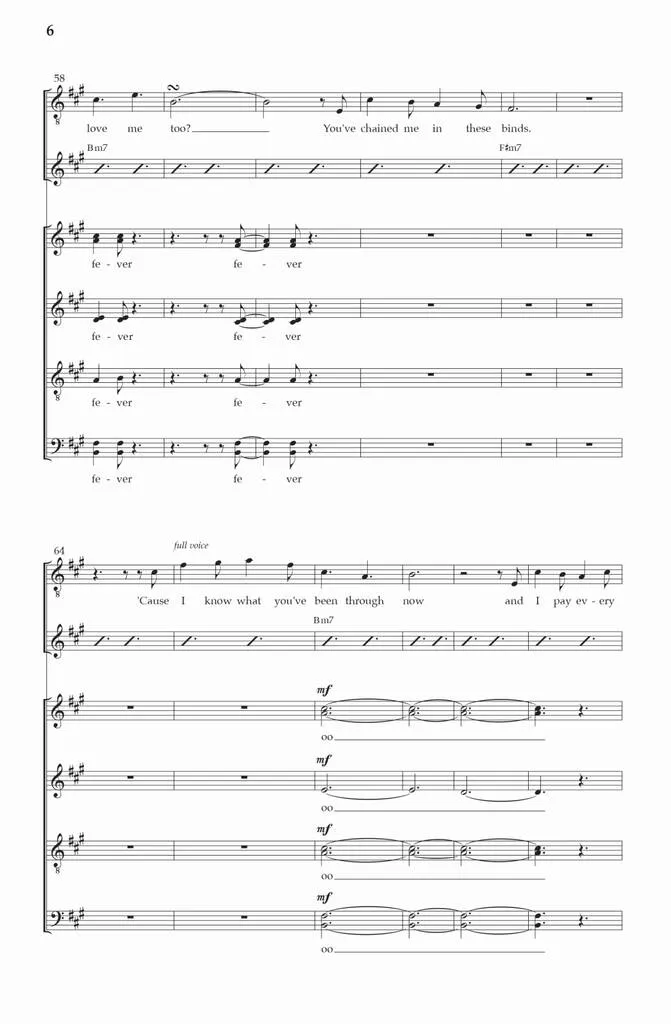 6

58

love me too? You've chained me in these binds.

Bm7

F♯m7

fe - ver fe - ver

fe - ver fe - ver

fe - ver fe - ver

fe - ver fe - ver

64

full voice

'Cause I know what you've been through now and I pay ev - ery

Bm7

mf

oo

mf

oo

mf

oo

mf

oo